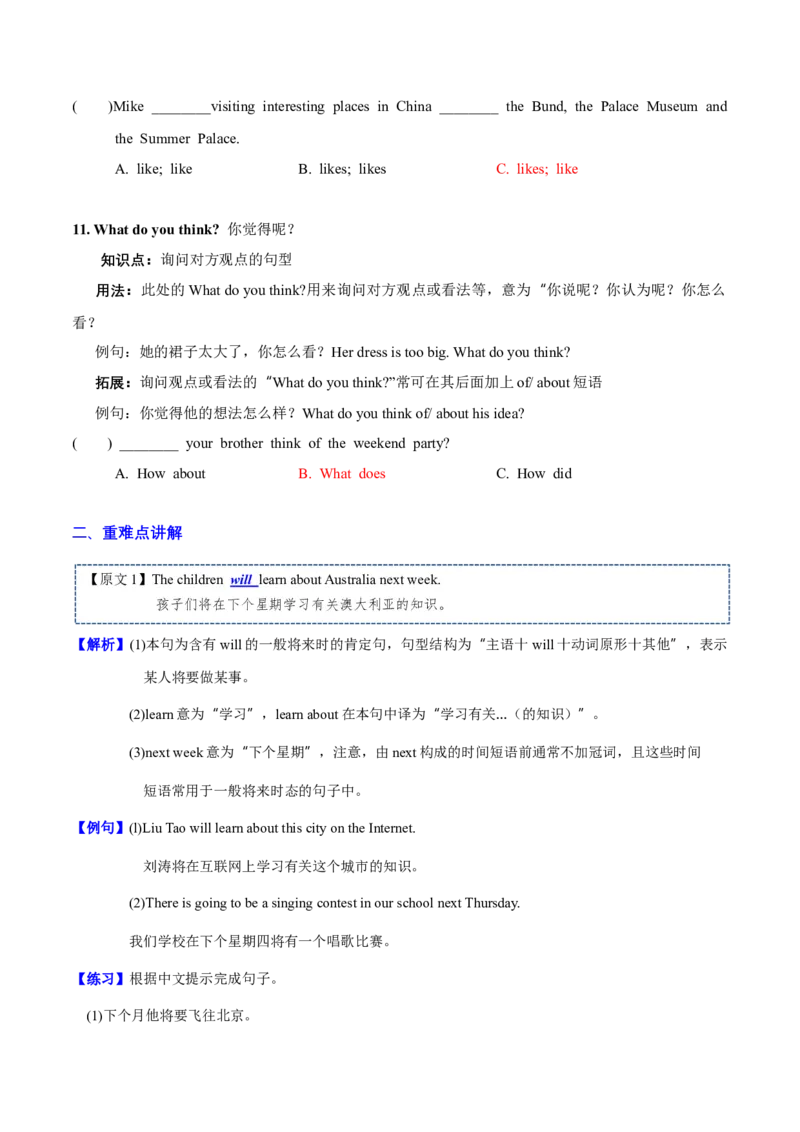 (　　)Mike ____visiting interesting places in China ____ the Bund, the Palace Museum and the Summer Palace.

A. like; like　　B. likes; likes　　C. likes; like

11. What do you think? 你觉得呢？

知识点：询问对方观点的句型

用法：此处的What do you think?用来询问对方观点或看法等，意为“你说呢？你认为呢？你怎么看？

例句：她的裙子太大了，你怎么看？Her dress is too big. What do you think?

拓展：询问观点或看法的“What do you think?”常可在其后面加上of/ about短语

例句：你觉得他的想法怎么样？What do you think of/ about his idea?

(　　) ____ your brother think of the weekend party?

A. How about　　B. What does　　C. How did

二、重难点讲解

【原文1】The children will learn about Australia next week.
孩子们将在下个星期学习有关澳大利亚的知识。

【解析】(1)本句为含有will的一般将来时的肯定句，句型结构为“主语十will十动词原形十其他”，表示某人将要做某事。

(2)learn意为“学习”，learn about在本句中译为“学习有关...（的知识）”。

(3)next week意为“下个星期”，注意，由next构成的时间短语前通常不加冠词，且这些时间短语常用于一般将来时态的句子中。

【例句】(l)Liu Tao will learn about this city on the Internet.

刘涛将在互联网上学习有关这个城市的知识。

(2)There is going to be a singing contest in our school next Thursday.

我们学校在下个星期四将有一个唱歌比赛。

【练习】根据中文提示完成句子。

(1)下个月他将要飞往北京。